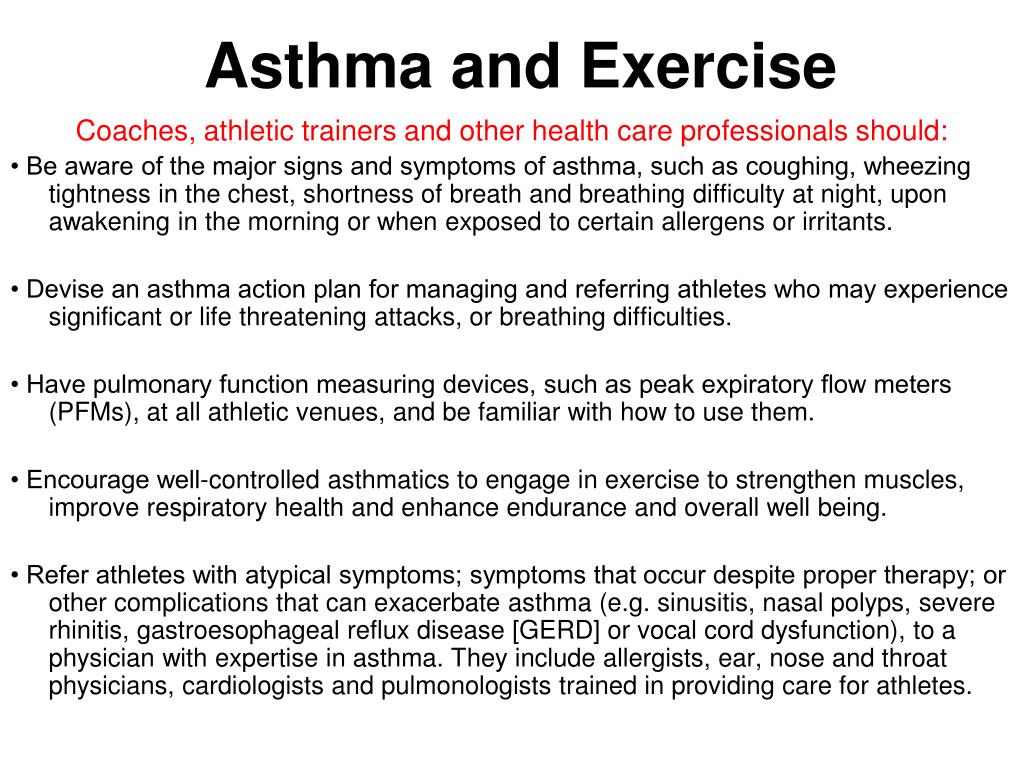 Asthma and Exercise

Coaches, athletic trainers and other health care professionals should:

• Be aware of the major signs and symptoms of asthma, such as coughing, wheezing tightness in the chest, shortness of breath and breathing difficulty at night, upon awakening in the morning or when exposed to certain allergens or irritants.

• Devise an asthma action plan for managing and referring athletes who may experience significant or life threatening attacks, or breathing difficulties.

• Have pulmonary function measuring devices, such as peak expiratory flow meters (PFMs), at all athletic venues, and be familiar with how to use them.

• Encourage well-controlled asthmatics to engage in exercise to strengthen muscles, improve respiratory health and enhance endurance and overall well being.

• Refer athletes with atypical symptoms; symptoms that occur despite proper therapy; or other complications that can exacerbate asthma (e.g. sinusitis, nasal polyps, severe rhinitis, gastroesophageal reflux disease [GERD] or vocal cord dysfunction), to a physician with expertise in asthma. They include allergists, ear, nose and throat physicians, cardiologists and pulmonologists trained in providing care for athletes.